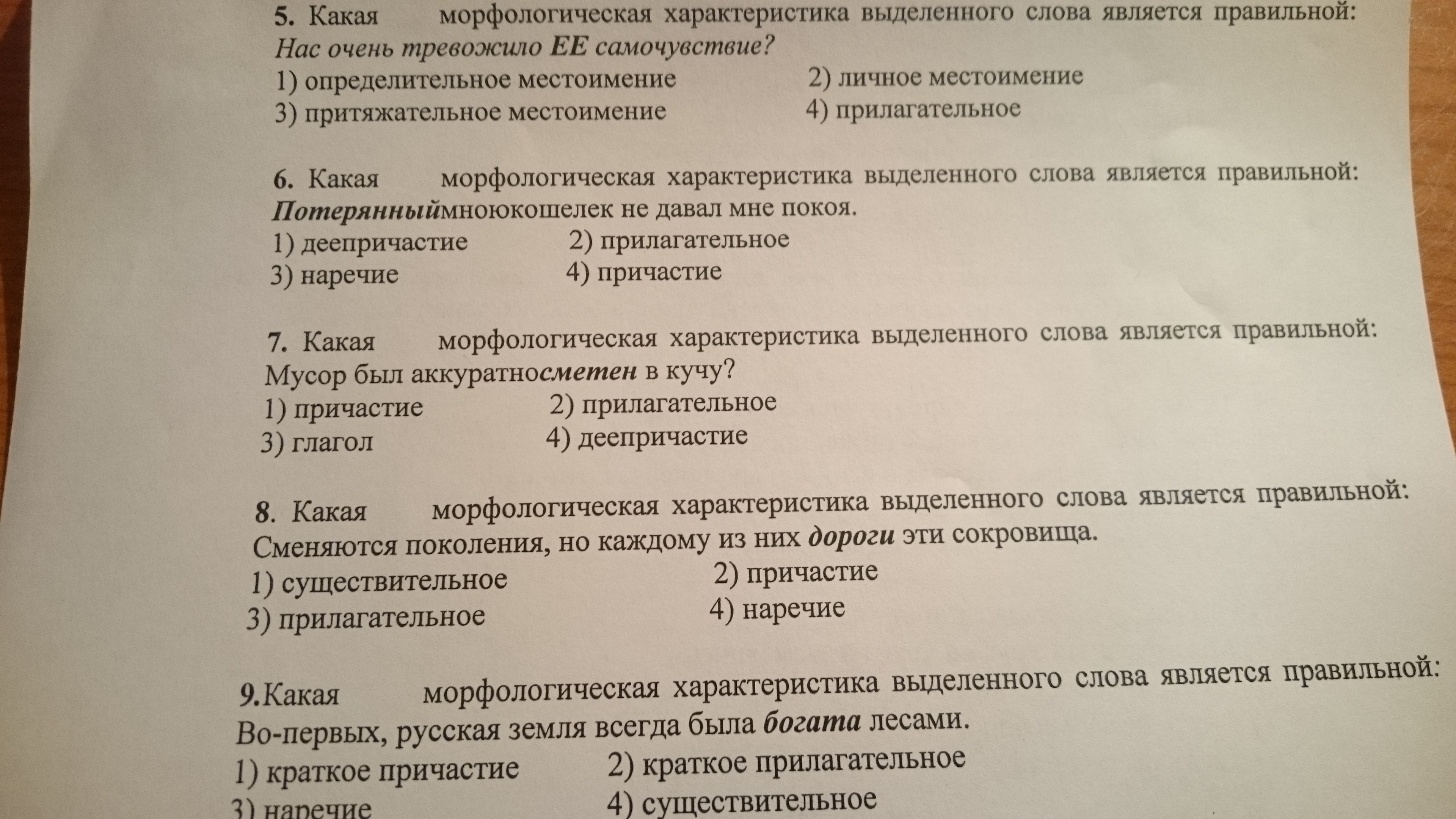 5. Какая морфологическая характеристика выделенного слова является правильной: Нас очень тревожило ЕЕ самочувствие?
1) определительное местоимение
2) личное местоимение
3) притяжательное местоимение
4) прилагательное

6. Какая морфологическая характеристика выделенного слова является правильной: Потерянныймноюкошелек не давал мне покоя.
1) деепричастие
2) прилагательное
3) наречие
4) причастие

7. Какая морфологическая характеристика выделенного слова является правильной: Мусор был аккуратносметен в кучу?
1) причастие
2) прилагательное
3) глагол
4) деепричастие

8. Какая морфологическая характеристика выделенного слова является правильной: Сменяются поколения, но каждому из них дороги эти сокровища.
1) существительное
2) причастие
3) прилагательное
4) наречие

9.Какая морфологическая характеристика выделенного слова является правильной: Во-первых, русская земля всегда была богата лесами.
1) краткое причастие
2) краткое прилагательное
3) наречие
4) существительное